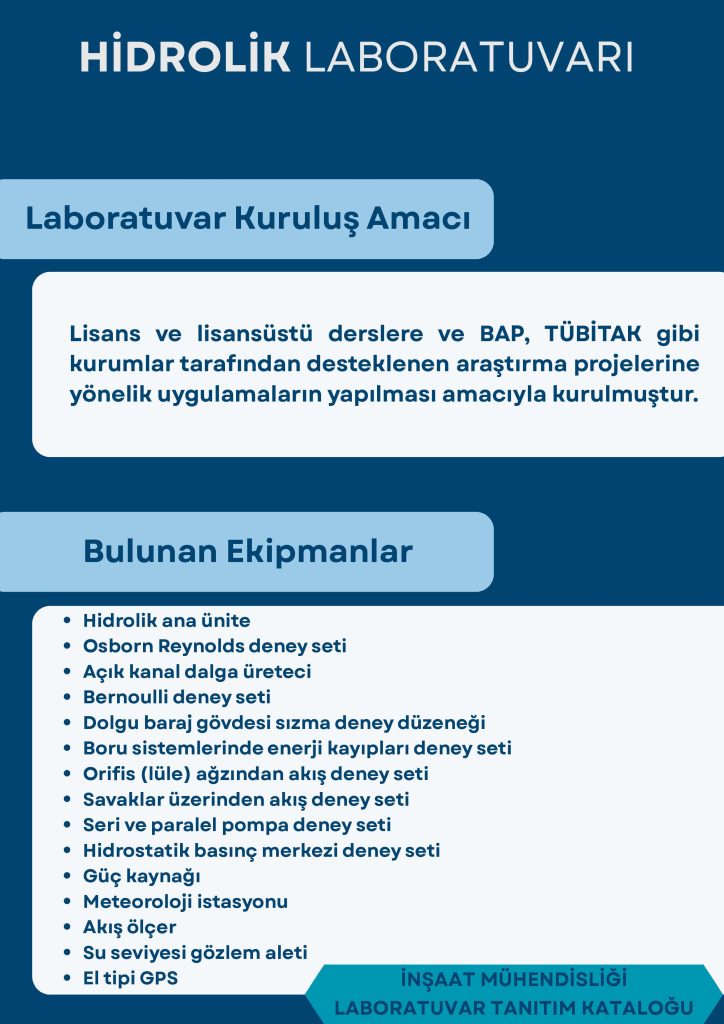 HİDROLİK LABORATUVARI

Laboratuvar Kuruluş Amacı

Lisans ve lisansüstü derslere ve BAP, TÜBİTAK gibi kurumlar tarafından desteklenen araştırma projelerine yönelik uygulamaların yapılması amacıyla kurulmuştur.

Bulunan Ekipmanlar

- Hidrolik ana ünite
- Osborn Reynolds deney seti
- Açık kanal dalga üreteci
- Bernoulli deney seti
- Dolgu baraj gövdesi sızma deney düzeneği
- Boru sistemlerinde enerji kayıpları deney seti
- Orifis (lüle) ağzından akış deney seti
- Savaklar üzerinden akış deney seti
- Seri ve paralel pompa deney seti
- Hidrostatik basınç merkezi deney seti
- Güç kaynağı
- Meteoroloji istasyonu
- Akış ölçer
- Su seviyesi gözlem aleti
- El tipi GPS

İNŞAAT MÜHENDİSLİĞİ
LABORATUVAR TANITIM KATALOĞU